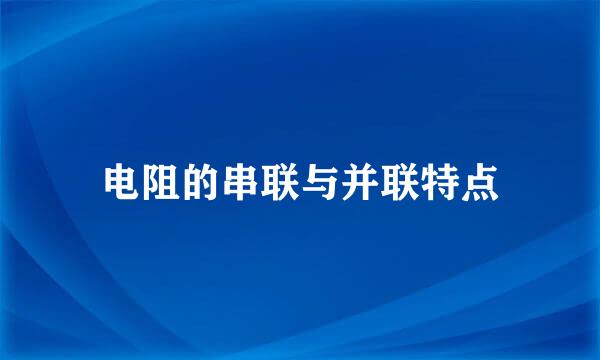 电阻的串联与并联特点